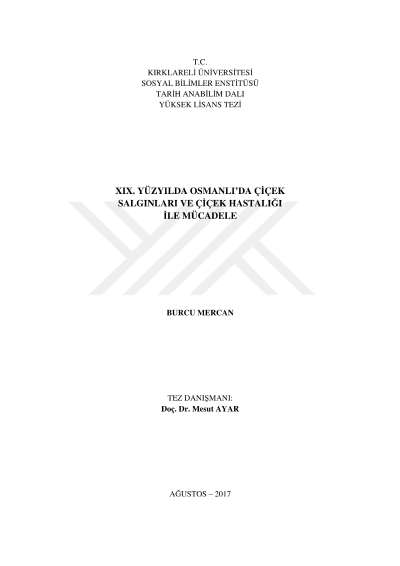 T.C.
KIRKLARELİ ÜNİVERSİTESİ
SOSYAL BİLİMLER ENSTİTÜSÜ
TARİH ANABİLİM DALI
YÜKSEK LİSANS TEZİ

XIX. YÜZYILDA OSMANLI'DA ÇİÇEK SALGINLARI VE ÇİÇEK HASTALIĞI İLE MÜCADELE

BURCU MERCAN

TEZ DANIŞMANI:
Doç. Dr. Mesut AYAR

AĞUSTOS – 2017